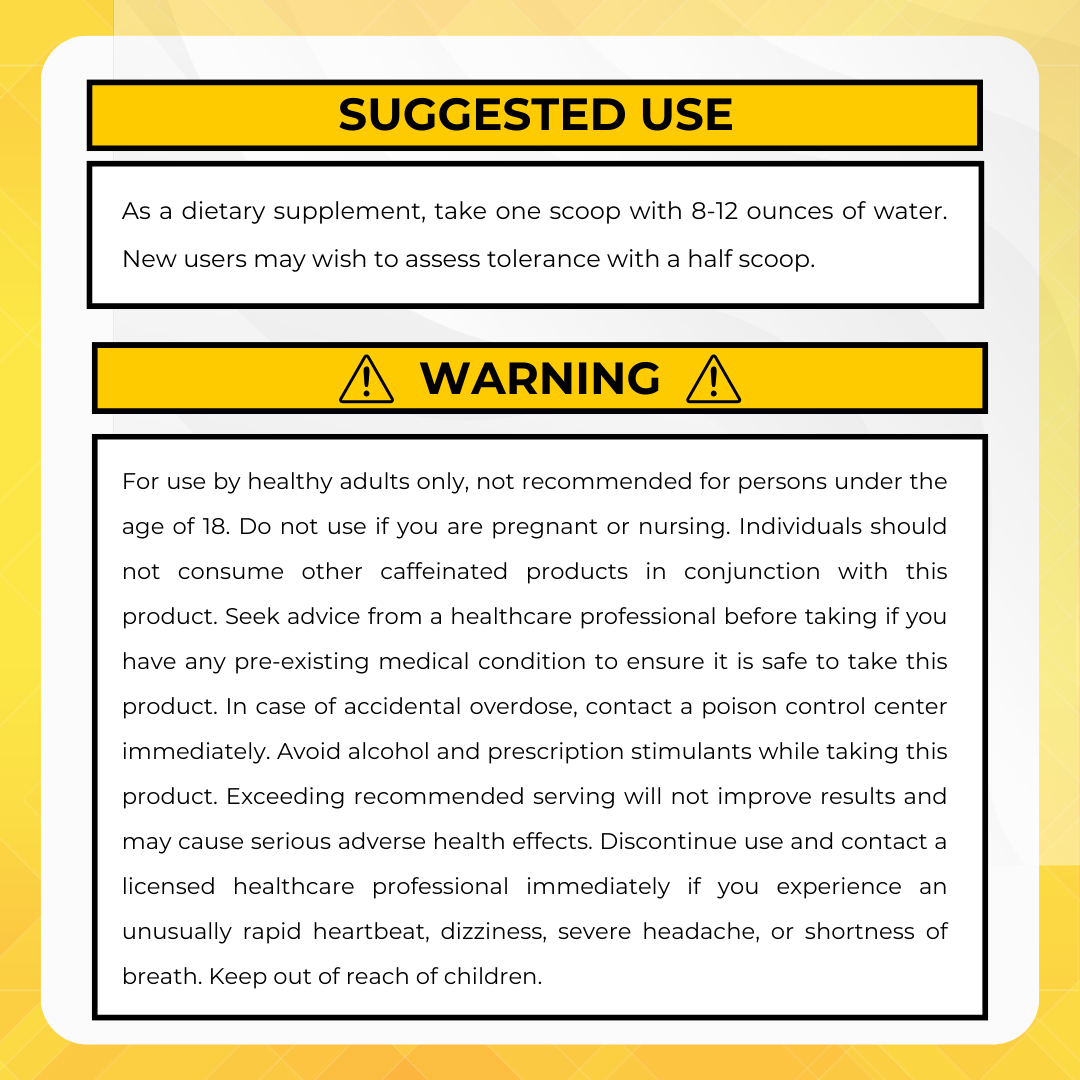 SUGGESTED USE

As a dietary supplement, take one scoop with 8-12 ounces of water. New users may wish to assess tolerance with a half scoop.

WARNING

For use by healthy adults only, not recommended for persons under the age of 18. Do not use if you are pregnant or nursing. Individuals should not consume other caffeinated products in conjunction with this product. Seek advice from a healthcare professional before taking if you have any pre-existing medical condition to ensure it is safe to take this product. In case of accidental overdose, contact a poison control center immediately. Avoid alcohol and prescription stimulants while taking this product. Exceeding recommended serving will not improve results and may cause serious adverse health effects. Discontinue use and contact a licensed healthcare professional immediately if you experience an unusually rapid heartbeat, dizziness, severe headache, or shortness of breath. Keep out of reach of children.